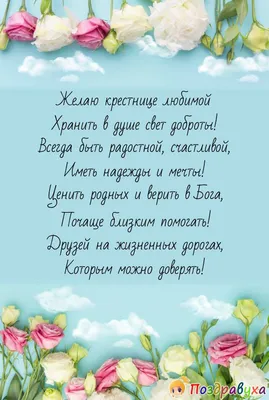 Желаю крестнице любимой
Хранить в душе свет доброты!
Всегда быть радостной, счастливой,
Иметь надежды и мечты!
Ценить родных и верить в Бога,
Почаще близким помогать!
Друзей на жизненных дорогах,
Которым можно доверять!

Поздравуха